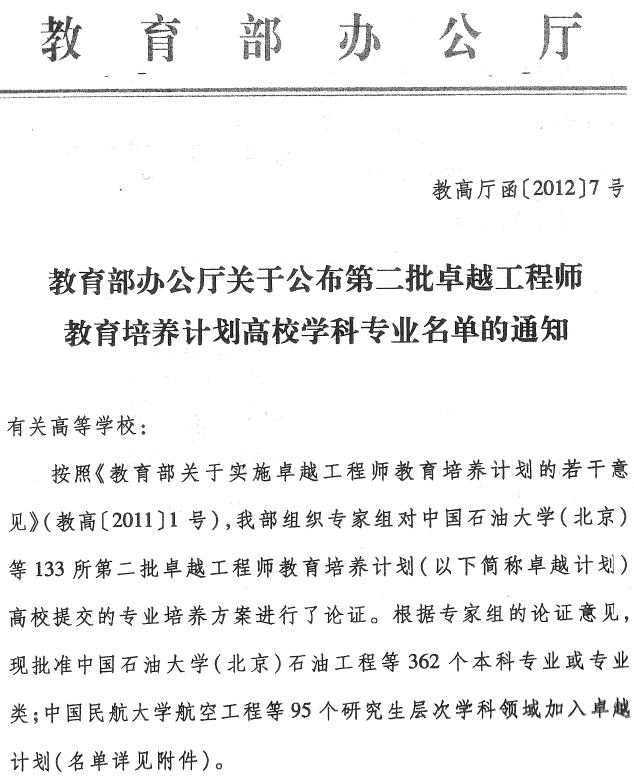 教育部办公厅

教高厅函〔2012〕7号

教育部办公厅关于公布第二批卓越工程师教育培养计划高校学科专业名单的通知

有关高等学校：

按照《教育部关于实施卓越工程师教育培养计划的若干意见》（教高〔2011〕1号），我部组织专家组对中国石油大学（北京）等133所第二批卓越工程师教育培养计划（以下简称卓越计划）高校提交的专业培养方案进行了论证。根据专家组的论证意见，现批准中国石油大学（北京）石油工程等362个本科专业或专业类；中国民航大学航空工程等95个研究生层次学科领域加入卓越计划（名单详见附件）。